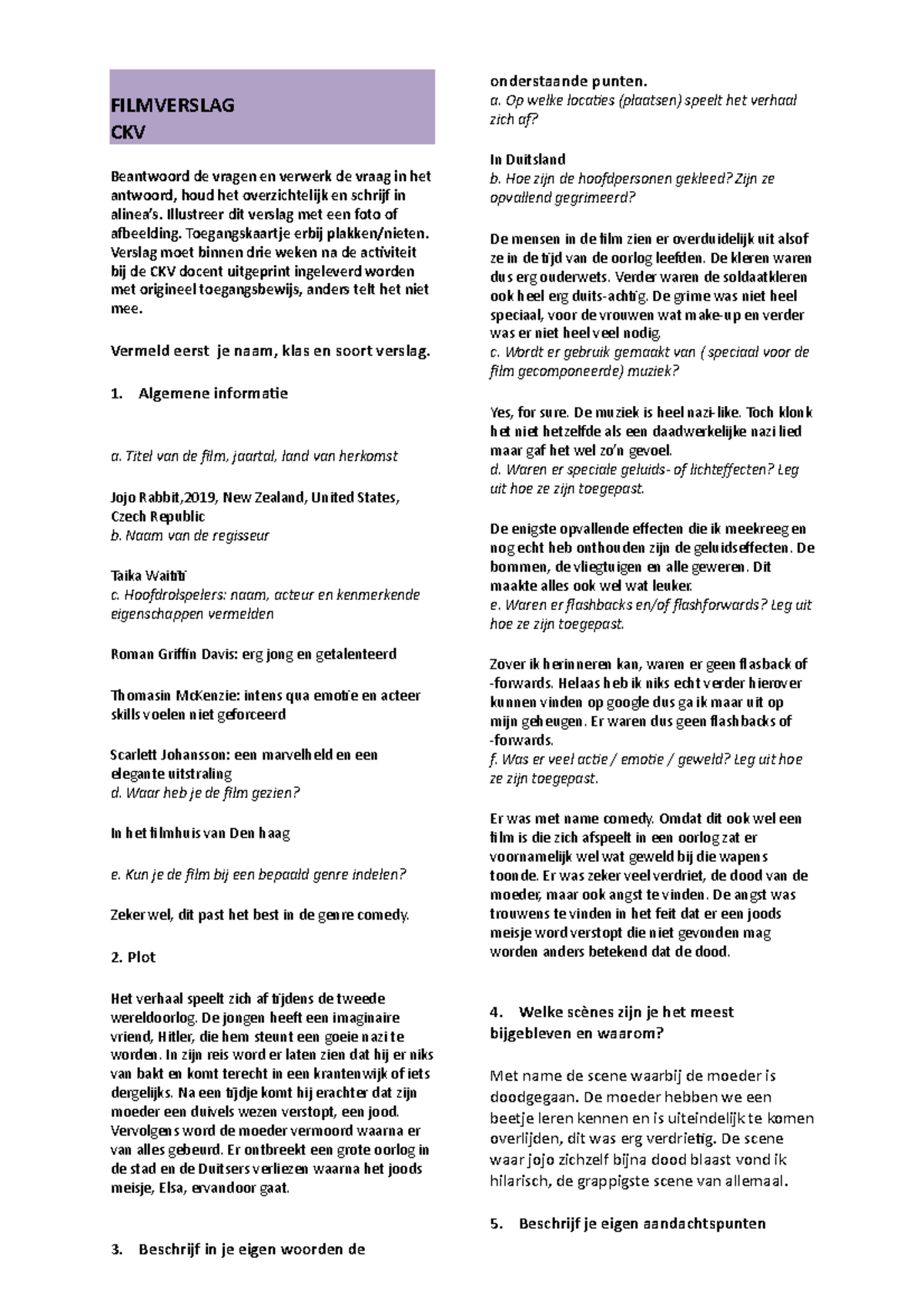 FILMVERSLAG
CKV

Beantwoord de vragen en verwerk de vraag in het antwoord, houd het overzichtelijk en schrijf in alinea's. Illustreer dit verslag met een foto of afbeelding. Toegangskaartje erbij plakken/nieten. Verslag moet binnen drie weken na de activiteit bij de CKV docent uitgeprint ingeleverd worden met origineel toegangsbewijs, anders telt het niet mee.

Vermeld eerst je naam, klas en soort verslag.

1. Algemene informatie

a. Titel van de film, jaartal, land van herkomst

Jojo Rabbit,2019, New Zealand, United States, Czech Republic
b. Naam van de regisseur

Taika Waititi
c. Hoofdrolspelers: naam, acteur en kenmerkende eigenschappen vermelden

Roman Griffin Davis: erg jong en getalenteerd

Thomasin McKenzie: intens qua emotie en acteer skills voelen niet geforceerd

Scarlett Johansson: een marvelheld en een elegante uitstraling
d. Waar heb je de film gezien?

In het filmhuis van Den haag

e. Kun je de film bij een bepaald genre indelen?

Zeker wel, dit past het best in de genre comedy.

2. Plot

Het verhaal speelt zich af tijdens de tweede wereldoorlog. De jongen heeft een imaginaire vriend, Hitler, die hem steunt een goeie nazi te worden. In zijn reis word er laten zien dat hij er niks van bakt en komt terecht in een krantenwijk of iets dergelijks. Na een tijdje komt hij erachter dat zijn moeder een duivels wezen verstopt, een jood. Vervolgens word de moeder vermoord waarna er van alles gebeurd. Er ontbreekt een grote oorlog in de stad en de Duitsers verliezen waarna het joods meisje, Elsa, ervandoor gaat.

3. Beschrijf in je eigen woorden de onderstaande punten.
a. Op welke locaties (plaatsen) speelt het verhaal zich af?

In Duitsland
b. Hoe zijn de hoofdpersonen gekleed? Zijn ze opvallend gegrimeerd?

De mensen in de film zien er overduidelijk uit alsof ze in de tijd van de oorlog leefden. De kleren waren dus erg ouderwets. Verder waren de soldaatkleren ook heel erg duits-achtig. De grime was niet heel speciaal, voor de vrouwen wat make-up en verder was er niet heel veel nodig.
c. Wordt er gebruik gemaakt van ( speciaal voor de film gecomponeerde) muziek?

Yes, for sure. De muziek is heel nazi-like. Toch klonk het niet hetzelfde als een daadwerkelijke nazi lied maar gaf het wel zo'n gevoel.
d. Waren er speciale geluids- of lichteffecten? Leg uit hoe ze zijn toegepast.

De enigste opvallende effecten die ik meekreeg en nog echt heb onthouden zijn de geluidseffecten. De bommen, de vliegtuigen en alle geweren. Dit maakte alles ook wel wat leuker.
e. Waren er flashbacks en/of flashforwards? Leg uit hoe ze zijn toegepast.

Zover ik herinneren kan, waren er geen flasback of -forwards. Helaas heb ik niks echt verder hierover kunnen vinden op google dus ga ik maar uit op mijn geheugen. Er waren dus geen flashbacks of -forwards.
f. Was er veel actie / emotie / geweld? Leg uit hoe ze zijn toegepast.

Er was met name comedy. Omdat dit ook wel een film is die zich afspeelt in een oorlog zat er voornamelijk wel wat geweld bij die wapens toonde. Er was zeker veel verdriet, de dood van de moeder, maar ook angst te vinden. De angst was trouwens te vinden in het feit dat er een joods meisje word verstopt die niet gevonden mag worden anders betekend dat de dood.

4. Welke scènes zijn je het meest bijgebleven en waarom?

Met name de scene waarbij de moeder is doodgegaan. De moeder hebben we een beetje leren kennen en is uiteindelijk te komen overlijden, dit was erg verdrietig. De scene waar jojo zichzelf bijna dood blaast vond ik hilarisch, de grappigste scene van allemaal.

5. Beschrijf je eigen aandachtspunten